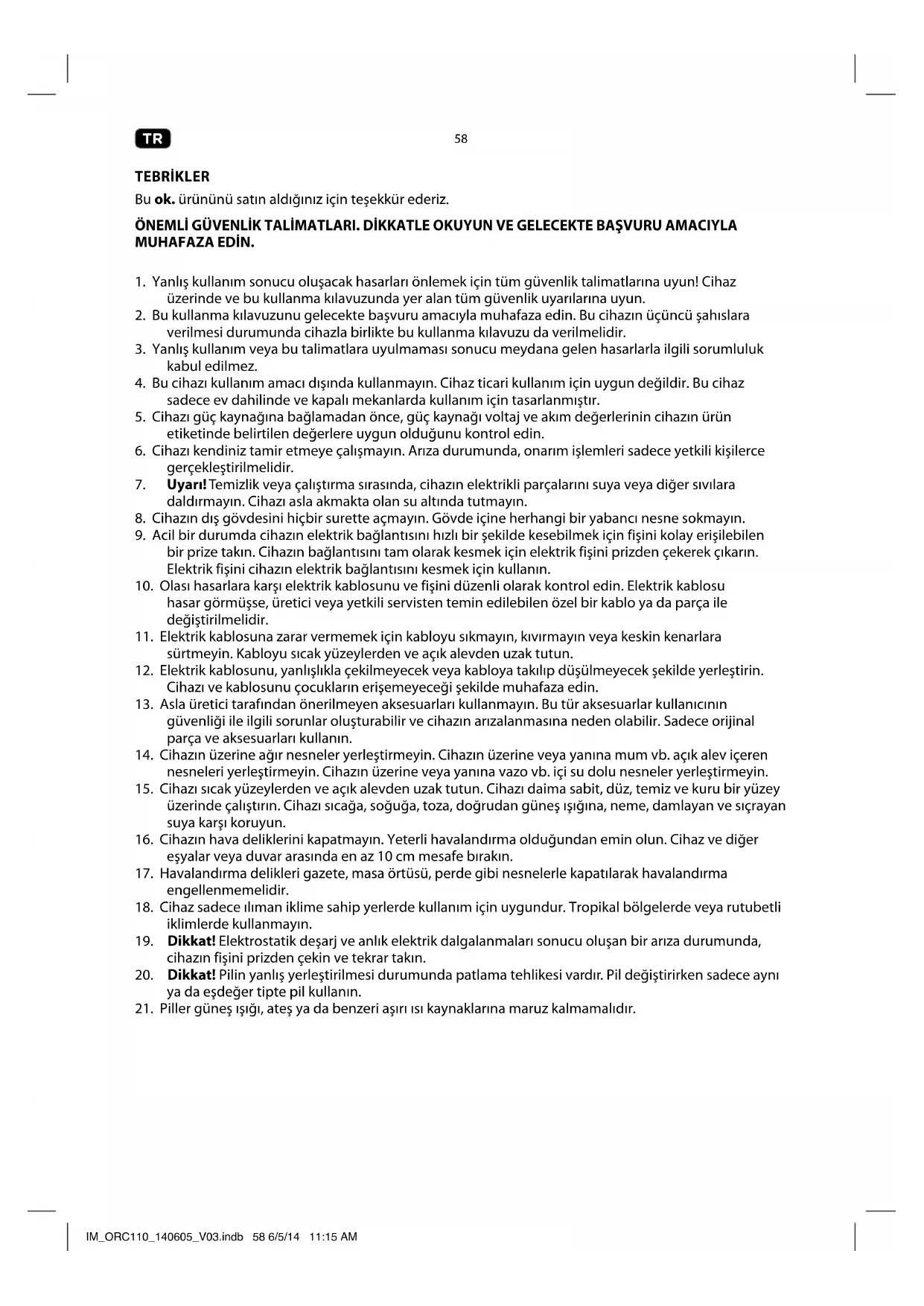 TR

58

TEBRİKLER

Bu ok. ürününü satın aldığınız için teşekkür ederiz.

ÖNEMLİ GÜVENLİK TALİMATLARI. DİKKATLE OKUYUN VE GELECEKTE BAŞVURU AMACIYLA MUHAFAZA EDİN.

1. Yanlış kullanım sonucu oluşacak hasarları önlemek için tüm güvenlik talimatlarına uyun! Cihaz üzerinde ve bu kullanma kılavuzunda yer alan tüm güvenlik uyarılarına uyun.
2. Bu kullanma kılavuzunu gelecekte başvuru amacıyla muhafaza edin. Bu cihazın üçüncü şahıslara verilmesi durumunda cihazla birlikte bu kullanma kılavuzu da verilmelidir.
3. Yanlış kullanım veya bu talimatlara uyulmaması sonucu meydana gelen hasarlarla ilgili sorumluluk kabul edilmez.
4. Bu cihazı kullanım amacı dışında kullanmayın. Cihaz ticari kullanım için uygun değildir. Bu cihaz sadece ev dahilinde ve kapalı mekanlarda kullanım için tasarlanmıştır.
5. Cihazı güç kaynağına bağlamadan önce, güç kaynağı voltaj ve akım değerlerinin cihazın ürün etiketinde belirtilen değerlere uygun olduğunu kontrol edin.
6. Cihazı kendiniz tamir etmeye çalışmayın. Arıza durumunda, onarım işlemleri sadece yetkili kişilerce gerçekleştirilmelidir.
7. Uyarı! Temizlik veya çalıştırma sırasında, cihazın elektrikli parçalarını suya veya diğer sıvılara daldırmayın. Cihazı asla akmakta olan su altında tutmayın.
8. Cihazın dış gövdesini hiçbir surette açmayın. Gövde içine herhangi bir yabancı nesne sokmayın.
9. Acil bir durumda cihazın elektrik bağlantısını hızlı bir şekilde kesebilmek için fişini kolay erişilebilen bir prize takın. Cihazın bağlantısını tam olarak kesmek için elektrik fişini prizden çekerek çıkarın. Elektrik fişini cihazın elektrik bağlantısını kesmek için kullanın.
10. Olası hasarlara karşı elektrik kablosunu ve fişini düzenli olarak kontrol edin. Elektrik kablosu hasar görmüşse, üretici veya yetkili servisten temin edilebilen özel bir kablo ya da parça ile değiştirilmelidir.
11. Elektrik kablosuna zarar vermemek için kabloyu sıkmayın, kıvırmayın veya keskin kenarlara sürtmeyin. Kabloyu sıcak yüzeylerden ve açık alevden uzak tutun.
12. Elektrik kablosunu, yanlışlıkla çekilmeyecek veya kabloya takılıp düşülmeyecek şekilde yerleştirin. Cihazı ve kablosunu çocukların erişemeyeceği şekilde muhafaza edin.
13. Asla üretici tarafından önerilmeyen aksesuarları kullanmayın. Bu tür aksesuarlar kullanıcının güvenliği ile ilgili sorunlar oluşturabilir ve cihazın arızalanmasına neden olabilir. Sadece orijinal parça ve aksesuarları kullanın.
14. Cihazın üzerine ağır nesneler yerleştirmeyin. Cihazın üzerine veya yanına mum vb. açık alev içeren nesneleri yerleştirmeyin. Cihazın üzerine veya yanına vazo vb. içi su dolu nesneler yerleştirmeyin.
15. Cihazı sıcak yüzeylerden ve açık alevden uzak tutun. Cihazı daima sabit, düz, temiz ve kuru bir yüzey üzerinde çalıştırın. Cihazı sıcağa, soğuğa, toza, doğrudan güneş ışığına, neme, damlayan ve sıçrayan suya karşı koruyun.
16. Cihazın hava deliklerini kapatmayın. Yeterli havalandırma olduğundan emin olun. Cihaz ve diğer eşyalar veya duvar arasında en az 10 cm mesafe bırakın.
17. Havalandırma delikleri gazete, masa örtüsü, perde gibi nesnelerle kapatılarak havalandırma engellenmemelidir.
18. Cihaz sadece ılıman iklime sahip yerlerde kullanım için uygundur. Tropikal bölgelerde veya rutubetli iklimlerde kullanmayın.
19. Dikkat! Elektrostatik deşarj ve anlık elektrik dalgalanmaları sonucu oluşan bir arıza durumunda, cihazın fişini prizden çekin ve tekrar takın.
20. Dikkat! Pilin yanlış yerleştirilmesi durumunda patlama tehlikesi vardır. Pil değiştirirken sadece aynı ya da eşdeğer tipte pil kullanın.
21. Piller güneş ışığı, ateş ya da benzeri aşırı ısı kaynaklarına maruz kalmamalıdır.

IM_ORC110_140605_V03.indb 58 6/5/14 11:15 AM